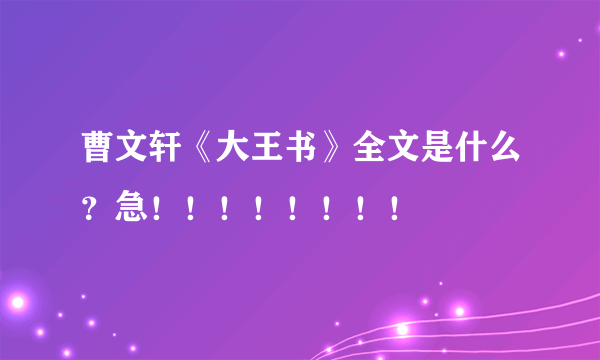 曹文轩《大王书》全文是什么？急！！！！！！！！